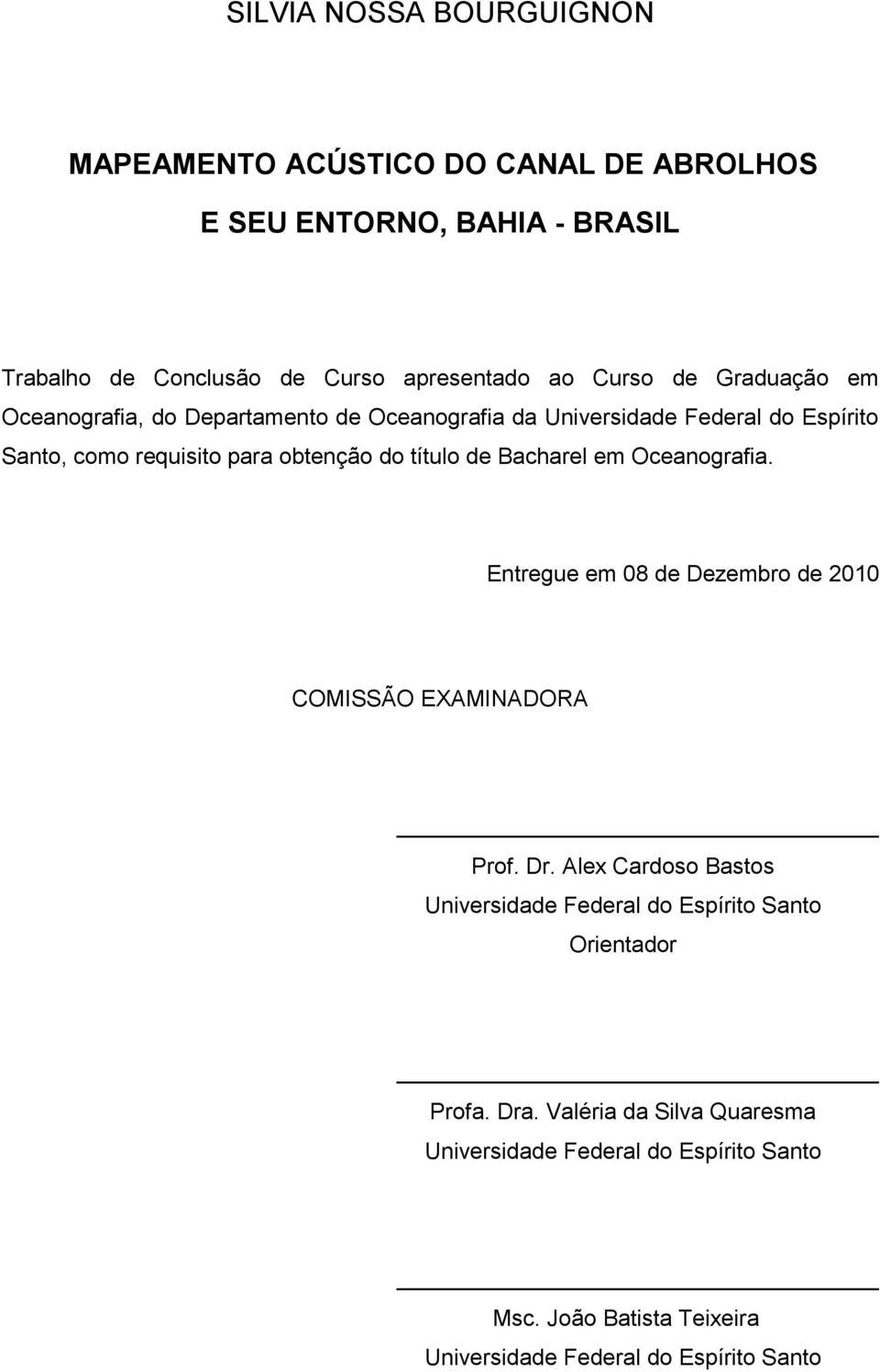 SILVIA NOSSA BOURGUIGNON

MAPEAMENTO ACÚSTICO DO CANAL DE ABROLHOS

E SEU ENTORNO, BAHIA - BRASIL

Trabalho de Conclusão de Curso apresentado ao Curso de Graduação em Oceanografia, do Departamento de Oceanografia da Universidade Federal do Espírito Santo, como requisito para obtenção do título de Bacharel em Oceanografia.

Entregue em 08 de Dezembro de 2010

COMISSÃO EXAMINADORA

Prof. Dr. Alex Cardoso Bastos
Universidade Federal do Espírito Santo
Orientador

Profa. Dra. Valéria da Silva Quaresma
Universidade Federal do Espírito Santo

Msc. João Batista Teixeira
Universidade Federal do Espírito Santo